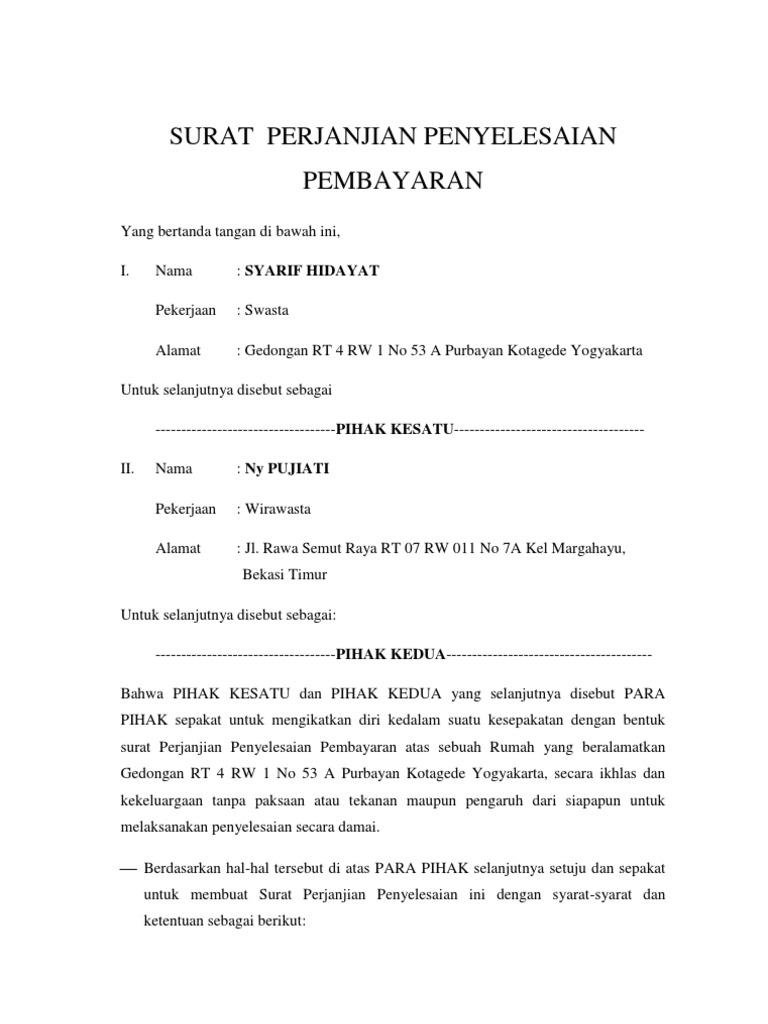 SURAT PERJANJIAN PENYELESAIAN PEMBAYARAN

Yang bertanda tangan di bawah ini,

I. Nama : SYARIF HIDAYAT

Pekerjaan : Swasta

Alamat : Gedongan RT 4 RW 1 No 53 A Purbayan Kotagede Yogyakarta

Untuk selanjutnya disebut sebagai

-----------------------------------PIHAK KESATU-------------------------------------

II. Nama : Ny PUJIATI

Pekerjaan : Wirawasta

Alamat : Jl. Rawa Semut Raya RT 07 RW 011 No 7A Kel Margahayu, Bekasi Timur

Untuk selanjutnya disebut sebagai:

-----------------------------------PIHAK KEDUA----------------------------------------

Bahwa PIHAK KESATU dan PIHAK KEDUA yang selanjutnya disebut PARA PIHAK sepakat untuk mengikatkan diri kedalam suatu kesepakatan dengan bentuk surat Perjanjian Penyelesaian Pembayaran atas sebuah Rumah yang beralamatkan Gedongan RT 4 RW 1 No 53 A Purbayan Kotagede Yogyakarta, secara ikhlas dan kekeluargaan tanpa paksaan atau tekanan maupun pengaruh dari siapapun untuk melaksanakan penyelesaian secara damai.

— Berdasarkan hal-hal tersebut di atas PARA PIHAK selanjutnya setuju dan sepakat untuk membuat Surat Perjanjian Penyelesaian ini dengan syarat-syarat dan ketentuan sebagai berikut: